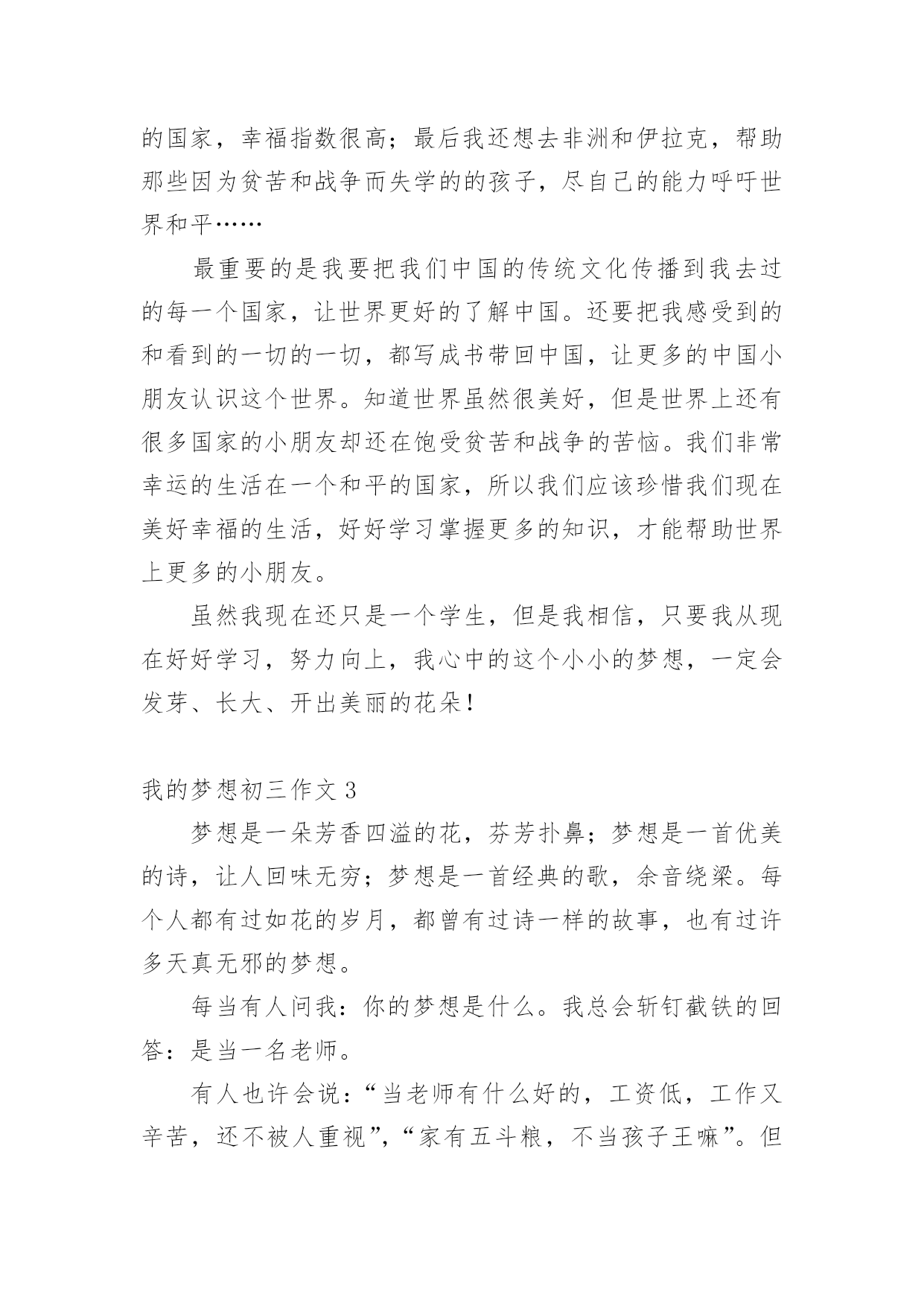 的国家，幸福指数很高；最后我还想去非洲和伊拉克，帮助那些因为贫苦和战争而失学的的孩子，尽自己的能力呼吁世界和平……

最重要的是我要把我们中国的传统文化传播到我去过的每一个国家，让世界更好的了解中国。还要把我感受到的和看到的一切的一切，都写成书带回中国，让更多的中国小朋友认识这个世界。知道世界虽然很美好，但是世界上还有很多国家的小朋友却还在饱受贫苦和战争的苦恼。我们非常幸运的生活在一个和平的国家，所以我们应该珍惜我们现在美好幸福的生活，好好学习掌握更多的知识，才能帮助世界上更多的小朋友。

虽然我现在还只是一个学生，但是我相信，只要我从现在好好学习，努力向上，我心中的这个小小的梦想，一定会发芽、长大、开出美丽的花朵！

我的梦想初三作文 3

梦想是一朵芳香四溢的花，芬芳扑鼻；梦想是一首优美的诗，让人回味无穷；梦想是一首经典的歌，余音绕梁。每个人都有过如花的岁月，都曾有过诗一样的故事，也有过许多天真无邪的梦想。

每当有人问我：你的梦想是什么。我总会斩钉截铁的回答：是当一名老师。

有人也许会说：“当老师有什么好的，工资低，工作又辛苦，还不被人重视”，“家有五斗粮，不当孩子王嘛”。但